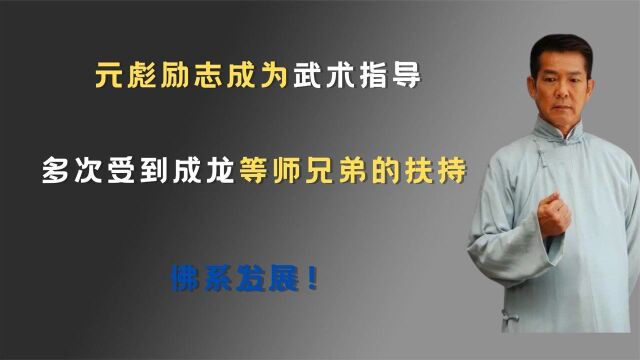 元彪励志成为武术指导

多次受到成龙等师兄弟的扶持

佛系发展！